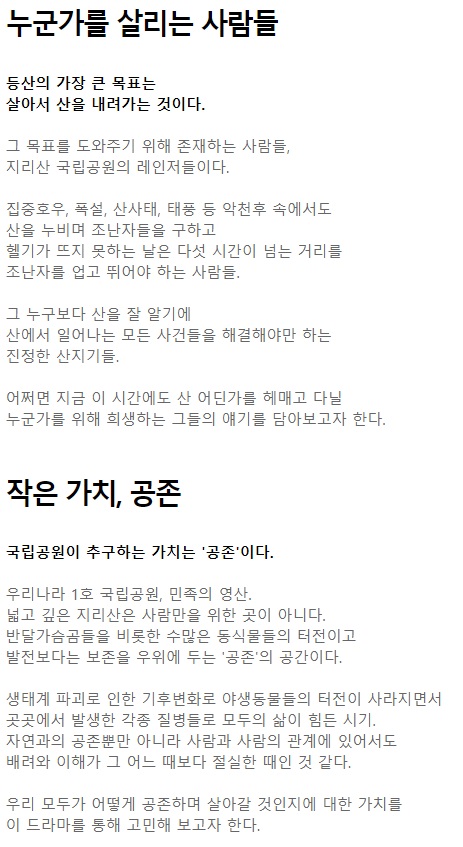 누군가를 살리는 사람들

등산의 가장 큰 목표는
살아서 산을 내려가는 것이다.

그 목표를 도와주기 위해 존재하는 사람들,
지리산 국립공원의 레인저들이다.

집중호우, 폭설, 산사태, 태풍 등 악천후 속에서도
산을 누비며 조난자들을 구하고
헬기가 뜨지 못하는 날은 다섯 시간이 넘는 거리를
조난자를 업고 뛰어야 하는 사람들.

그 누구보다 산을 잘 알기에
산에서 일어나는 모든 사건들을 해결해야만 하는
진정한 산지기들.

어쩌면 지금 이 시간에도 산 어딘가를 헤매고 다닐
누군가를 위해 희생하는 그들의 얘기를 담아보고자 한다.

작은 가치, 공존

국립공원이 추구하는 가치는 '공존'이다.

우리나라 1호 국립공원, 민족의 영산.
넓고 깊은 지리산은 사람만을 위한 곳이 아니다.
반달가슴곰들을 비롯한 수많은 동식물들의 터전이고
발전보다는 보존을 우위에 두는 '공존'의 공간이다.

생태계 파괴로 인한 기후변화로 야생동물들의 터전이 사라지면서
곳곳에서 발생한 각종 질병들로 모두의 삶이 힘든 시기.
자연과의 공존뿐만 아니라 사람과 사람의 관계에 있어서도
배려와 이해가 그 어느 때보다 절실한 때인 것 같다.

우리 모두가 어떻게 공존하며 살아갈 것인지에 대한 가치를
이 드라마를 통해 고민해 보고자 한다.